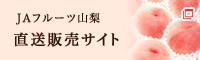 JAフルーツ山梨
直送販売サイト